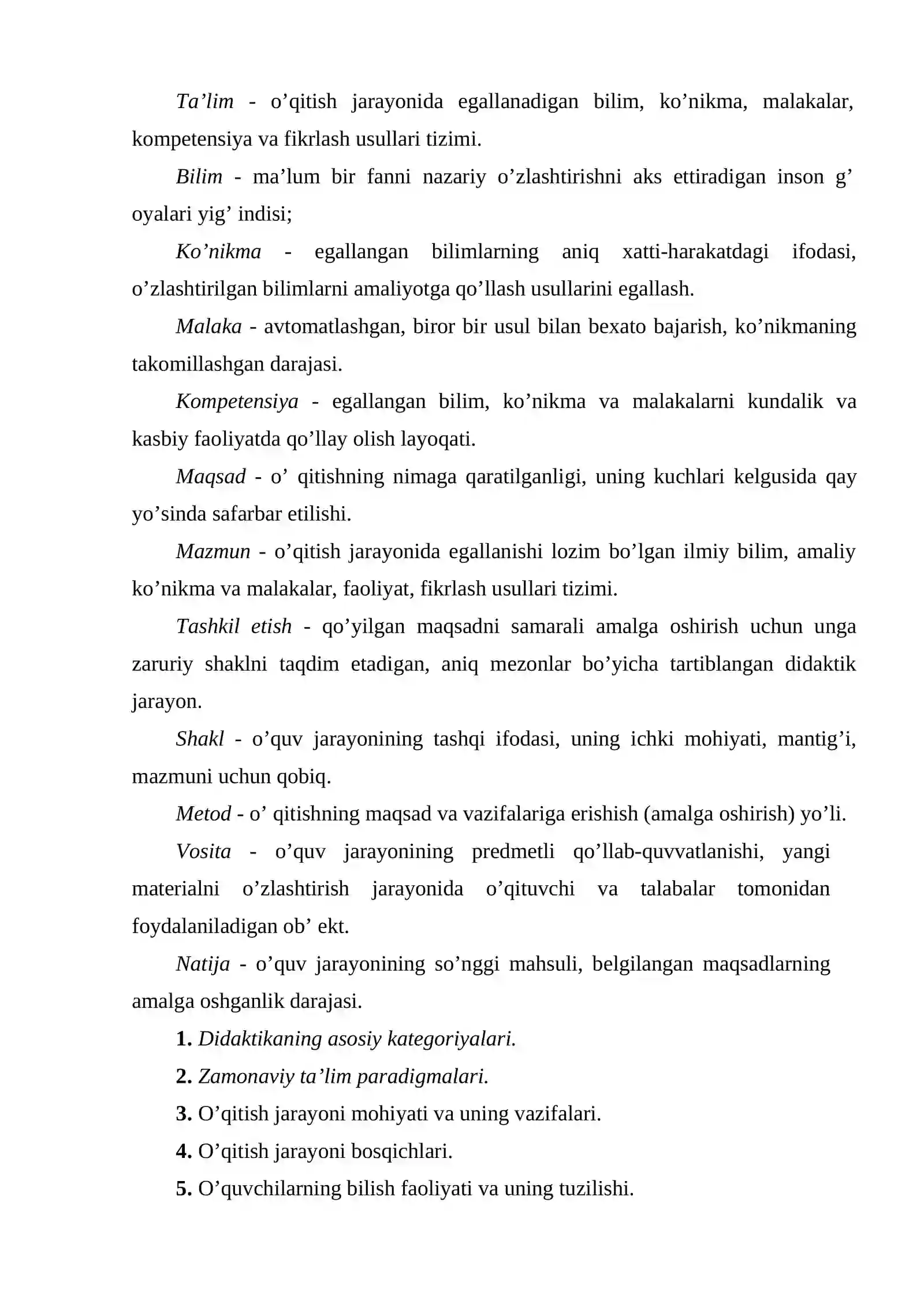 Ta’lim - o’qitish jarayonida egallanadigan bilim, ko’nikma, malakalar, kompetensiya va fikrlash usullari tizimi.

Bilim - ma’lum bir fanni nazariy o’zlashtirishni aks ettiradigan inson g’ oyalari yig’ indisi;

Ko’nikma - egallangan bilimlarning aniq xatti-harakatdagi ifodasi, o’zlashtirilgan bilimlarni amaliyotga qo’llash usullarini egallash.

Malaka - avtomatlashgan, biror bir usul bilan bexato bajarish, ko’nikmaning takomillashgan darajasi.

Kompetensiya - egallangan bilim, ko’nikma va malakalarni kundalik va kasbiy faoliyatda qo’llay olish layoqati.

Maqsad - o’ qitishning nimaga qaratilganligi, uning kuchlari kelgusida qay yo’sinda safarbar etilishi.

Mazmun - o’qitish jarayonida egallanishi lozim bo’lgan ilmiy bilim, amaliy ko’nikma va malakalar, faoliyat, fikrlash usullari tizimi.

Tashkil etish - qo’yilgan maqsadni samarali amalga oshirish uchun unga zaruriy shaklni taqdim etadigan, aniq mezonlar bo’yicha tartiblangan didaktik jarayon.

Shakl - o’quv jarayonining tashqi ifodasi, uning ichki mohiyati, mantig’i, mazmuni uchun qobiq.

Metod - o’ qitishning maqsad va vazifalariga erishish (amalga oshirish) yo’li.

Vosita - o’quv jarayonining predmetli qo’llab-quvvatlanishi, yangi materialni o’zlashtirish jarayonida o’qituvchi va talabalar tomonidan foydalaniladigan ob’ ekt.

Natija - o’quv jarayonining so’nggi mahsuli, belgilangan maqsadlarning amalga oshganlik darajasi.

1. Didaktikaning asosiy kategoriyalari.

2. Zamonaviy ta’lim paradigmalari.

3. O’qitish jarayoni mohiyati va uning vazifalari.

4. O’qitish jarayoni bosqichlari.

5. O’quvchilarning bilish faoliyati va uning tuzilishi.